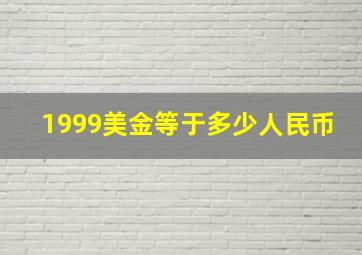 1999美金等于多少人民币